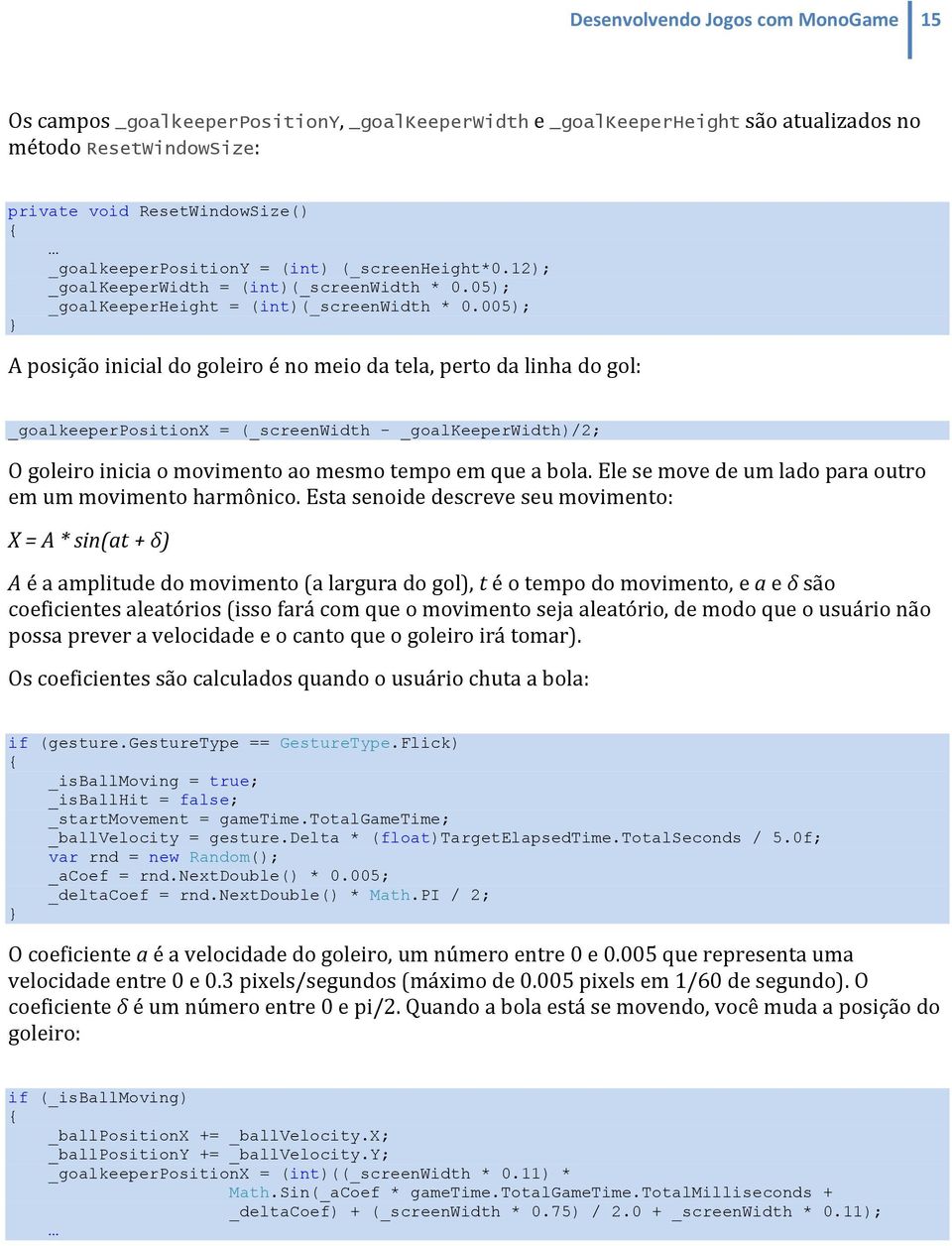 Desenvolvendo Jogos com MonoGame 15

Os campos _goalkeeperPositionY, _goalKeeperWidth e _goalKeeperHeight são atualizados no método ResetWindowSize:

private void ResetWindowSize()
{
    …
    _goalkeeperPositionY = (int) (_screenHeight*0.12);
    _goalKeeperWidth = (int)(_screenWidth * 0.05);
    _goalKeeperHeight = (int)(_screenWidth * 0.005);
}

A posição inicial do goleiro é no meio da tela, perto da linha do gol:

_goalkeeperPositionX = (_screenWidth - _goalKeeperWidth)/2;

O goleiro inicia o movimento ao mesmo tempo em que a bola. Ele se move de um lado para outro em um movimento harmônico. Esta senoide descreve seu movimento:

$X = A * sin(at + \delta)$

$A$ é a amplitude do movimento (a largura do gol), $t$ é o tempo do movimento, e $a$ e $\delta$ são coeficientes aleatórios (isso fará com que o movimento seja aleatório, de modo que o usuário não possa prever a velocidade e o canto que o goleiro irá tomar).

Os coeficientes são calculados quando o usuário chuta a bola:

if (gesture.GestureType == GestureType.Flick)
{
    _isBallMoving = true;
    _isBallHit = false;
    _startMovement = gameTime.TotalGameTime;
    _ballVelocity = gesture.Delta * (float)TargetElapsedTime.TotalSeconds / 5.0f;
    var rnd = new Random();
    _aCoef = rnd.NextDouble() * 0.005;
    _deltaCoef = rnd.NextDouble() * Math.PI / 2;
}

O coeficiente $a$ é a velocidade do goleiro, um número entre 0 e 0.005 que representa uma velocidade entre 0 e 0.3 pixels/segundos (máximo de 0.005 pixels em 1/60 de segundo). O coeficiente $\delta$ é um número entre 0 e pi/2. Quando a bola está se movendo, você muda a posição do goleiro:

if (_isBallMoving)
{
    _ballPositionX += _ballVelocity.X;
    _ballPositionY += _ballVelocity.Y;
    _goalkeeperPositionX = (int)((_screenWidth * 0.11) *
        Math.Sin(_aCoef * gameTime.TotalGameTime.TotalMilliseconds +
        _deltaCoef) + (_screenWidth * 0.75) / 2.0 + _screenWidth * 0.11);
    …